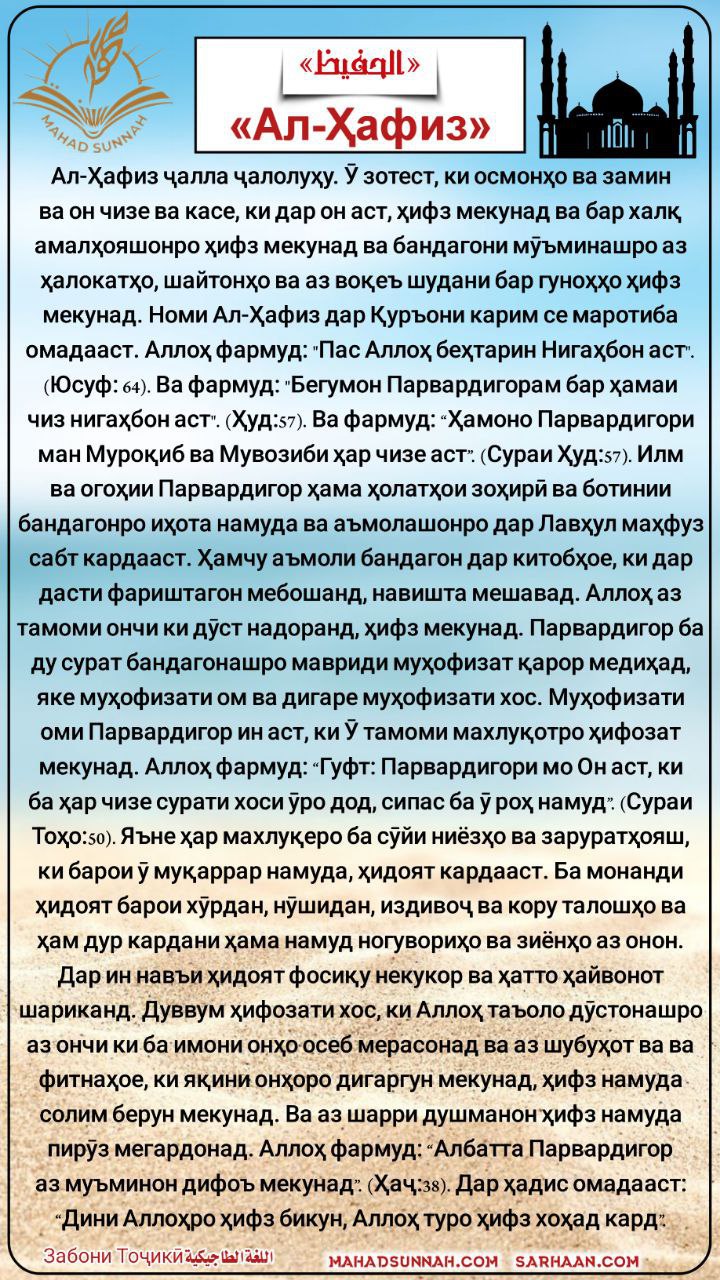 MAHAD SUNNAH

«الحفيظ»

«Ал-Ҳафиз»

Ал-Ҳафиз ҷалла ҷалолуҳу. Ӯ зотест, ки осмонҳо ва замин ва он чизе ва касе, ки дар он аст, ҳифз мекунад ва бар халқ амалҳояшонро ҳифз мекунад ва бандагони мӯъминашро аз ҳалокатҳо, шайтонҳо ва аз воқеъ шудани бар гуноҳҳо ҳифз мекунад. Номи Ал-Ҳафиз дар Қуръони карим се маротиба омадааст. Аллоҳ фармуд: "Пас Аллоҳ беҳтарин Нигаҳбон аст". (Юсуф: 64). Ва фармуд: "Бегумон Парвардигорам бар ҳамаи чиз нигаҳбон аст". (Ҳуд:57). Ва фармуд: "Ҳамоно Парвардигори ман Муроқиб ва Мувозиби ҳар чизе аст". (Сураи Ҳуд:57). Илм ва огоҳии Парвардигор ҳама ҳолатҳои зоҳирӣ ва ботинии бандагонро иҳота намуда ва аъмолашонро дар Лавҳул маҳфуз сабт кардааст. Ҳамчу аъмоли бандагон дар китобҳое, ки дар дасти фариштагон мебошанд, навишта мешавад. Аллоҳ аз тамоми ончи ки дӯст надоранд, ҳифз мекунад. Парвардигор ба ду сурат бандагонашро мавриди муҳофизат қарор медиҳад, яке муҳофизати ом ва дигаре муҳофизати хос. Муҳофизати оми Парвардигор ин аст, ки Ӯ тамоми махлуқотро ҳифозат мекунад. Аллоҳ фармуд: "Гуфт: Парвардигори мо Он аст, ки ба ҳар чизе сурати хоси ӯро дод, сипас ба ӯ роҳ намуд". (Сураи Тоҳо:50). Яъне ҳар махлуқеро ба сӯйи ниёзҳо ва заруратҳояш, ки барои ӯ муқаррар намуда, ҳидоят кардааст. Ба монанди ҳидоят барои хӯрдан, нӯшидан, издивоҷ ва кору талошҳо ва ҳам дур кардани ҳама намуд ногувориҳо ва зиёнҳо аз онон. Дар ин навъи ҳидоят фосиқу некукор ва ҳатто ҳайвонот шариканд. Дуввум ҳифозати хос, ки Аллоҳ таъоло дӯстонашро аз ончи ки ба имони онҳо осеб мерасонад ва аз шубуҳот ва ва фитнаҳое, ки яқини онҳоро дигаргун мекунад, ҳифз намуда солим берун мекунад. Ва аз шарри душманон ҳифз намуда пирӯз мегардонад. Аллоҳ фармуд: "Албатта Парвардигор аз муъминон дифоъ мекунад". (Ҳаҷ:38). Дар ҳадис омадааст: "Дини Аллоҳро ҳифз бикун, Аллоҳ туро ҳифз хоҳад кард".

Забони Тоҷикӣ اللغة الطاجيكية MAHADSUNNAH.COM SARHAAN.COM